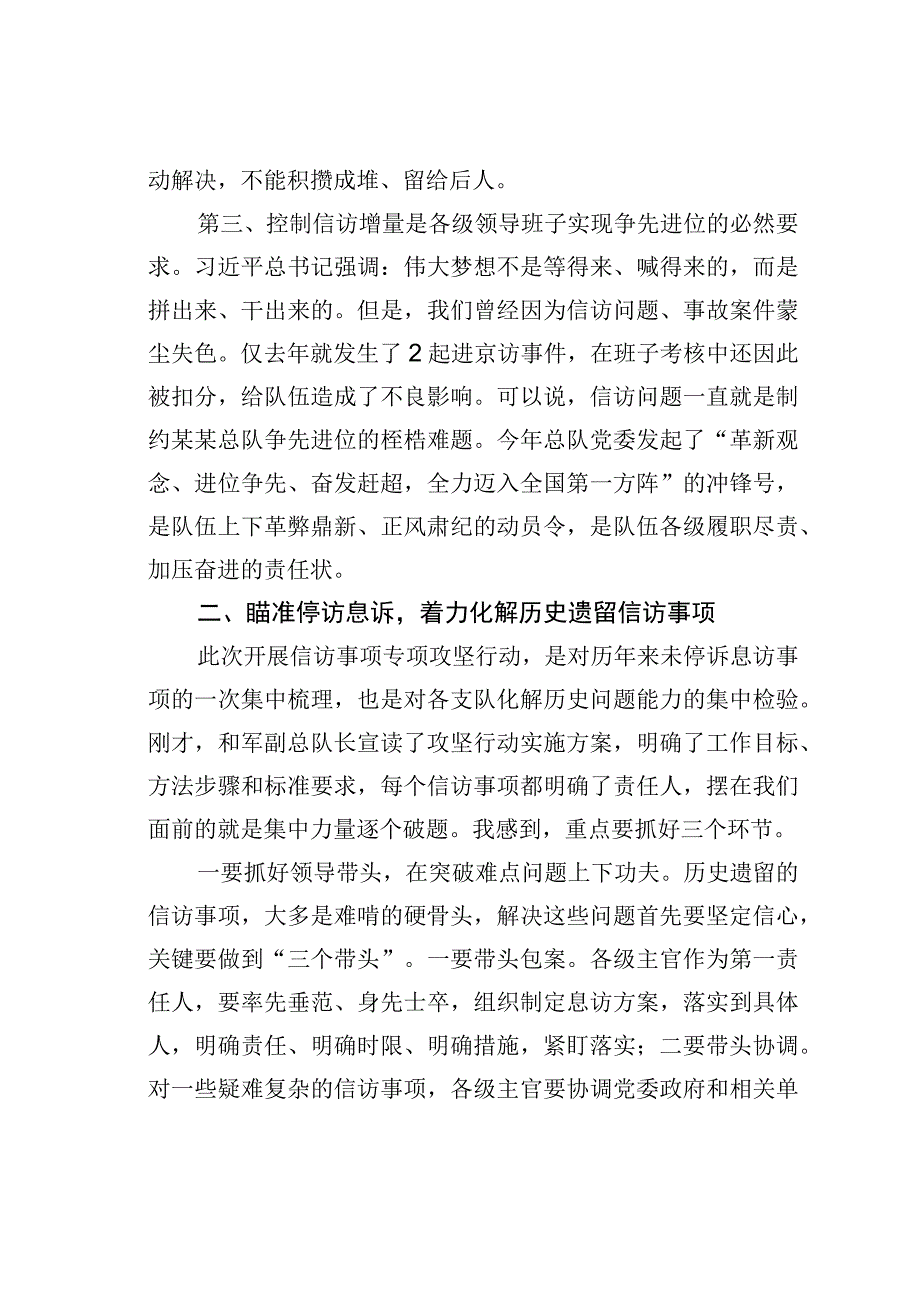 动解决，不能积攒成堆、留给后人。

第三、控制信访增量是各级领导班子实现争先进位的必然要求。习近平总书记强调：伟大梦想不是等得来、喊得来的，而是拼出来、干出来的。但是，我们曾经因为信访问题、事故案件蒙尘失色。仅去年就发生了2起进京访事件，在班子考核中还因此被扣分，给队伍造成了不良影响。可以说，信访问题一直就是制约某某总队争先进位的桎梏难题。今年总队党委发起了“革新观念、进位争先、奋发赶超，全力迈入全国第一方阵”的冲锋号，是队伍上下革弊鼎新、正风肃纪的动员令，是队伍各级履职尽责、加压奋进的责任状。

二、瞄准停访息诉，着力化解历史遗留信访事项

此次开展信访事项专项攻坚行动，是对历年来未停诉息访事项的一次集中梳理，也是对各支队化解历史问题能力的集中检验。刚才，和军副总队长宣读了攻坚行动实施方案，明确了工作目标、方法步骤和标准要求，每个信访事项都明确了责任人，摆在我们面前的就是集中力量逐个破题。我感到，重点要抓好三个环节。

一要抓好领导带头，在突破难点问题上下功夫。历史遗留的信访事项，大多是难啃的硬骨头，解决这些问题首先要坚定信心，关键要做到“三个带头”。一要带头包案。各级主官作为第一责任人，要率先垂范、身先士卒，组织制定息访方案，落实到具体人，明确责任、明确时限、明确措施，紧盯落实；二要带头协调。对一些疑难复杂的信访事项，各级主官要协调党委政府和相关单